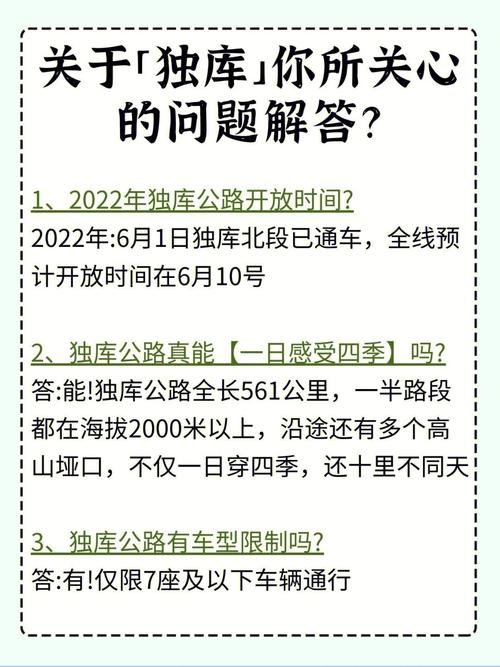 关于「独库」你所关心的问题解答？

1、2022年独库公路开放时间？
2022年:6月1日独库北段已通车，全线预计开放时间在6月10号

2、独库公路真能【一日感受四季】吗？
答:能!独库公路全长561公里，一半路段都在海拔2000米以上，沿途还有多个高山垭口，不仅一日穿四季，还十里不同天

3、独库公路有车型限制吗？
答:有!仅限7座及以下车辆通行